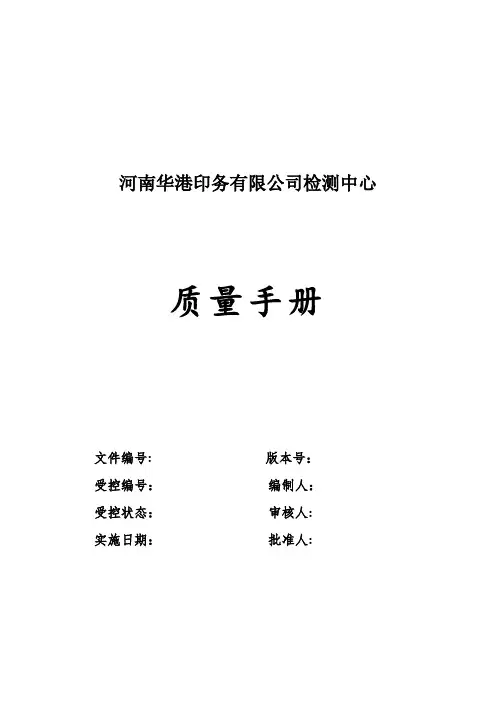 河南华港印务有限公司检测中心

质量手册

文件编号： 版本号：

受控编号： 编制人：

受控状态： 审核人：

实施日期： 批准人：